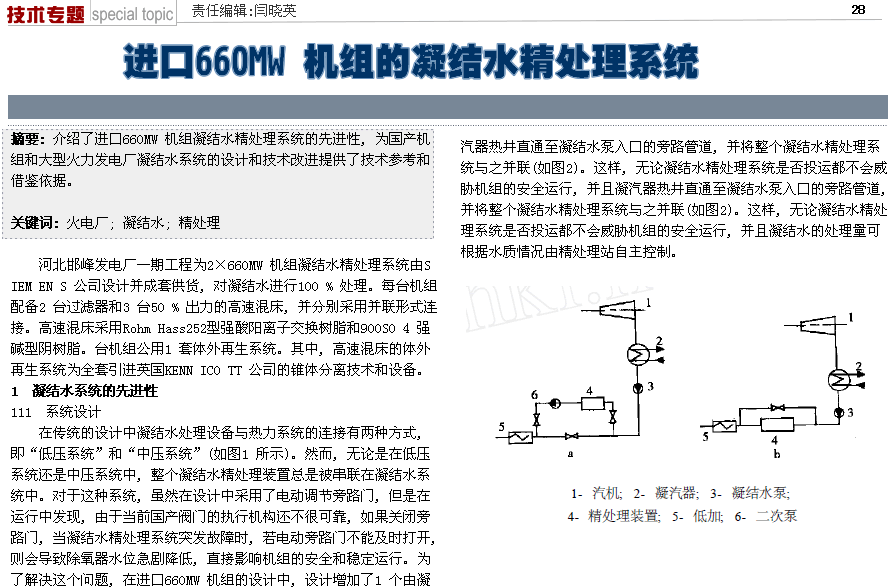 技术专题 special topic 责任编辑:闫晓英

28

进口660MW 机组的凝结水精处理系统

摘要：介绍了进口660MW 机组凝结水精处理系统的先进性，为国产机组和大型火力发电厂凝结水系统的设计和技术改进提供了技术参考和借鉴依据。

关键词：火电厂；凝结水；精处理

河北邯峰发电厂一期工程为2×660MW 机组凝结水精处理系统由S IEM EN S 公司设计并成套供货，对凝结水进行100 % 处理。每台机组配备2 台过滤器和3 台50 % 出力的高速混床，并分别采用并联形式连接。高速混床采用Rohm Hass252型强酸阳离子交换树脂和900SO 4 强碱型阴树脂。台机组公用1 套体外再生系统。其中，高速混床的体外再生系统为全套引进英国KENN ICO TT 公司的锥体分离技术和设备。

1 凝结水系统的先进性

111 系统设计

在传统的设计中凝结水处理设备与热力系统的连接有两种方式，即“低压系统”和“中压系统”(如图1 所示)。然而，无论是在低压系统还是中压系统中，整个凝结水精处理装置总是被串联在凝结水系统中。对于这种系统，虽然在设计中采用了电动调节旁路门，但是在运行中发现，由于当前国产阀门的执行机构还不很可靠，如果关闭旁路门，当凝结水精处理系统突发故障时，若电动旁路门不能及时打开，则会导致除氧器水位急剧降低，直接影响机组的安全和稳定运行。为了解决这个问题，在进口660MW 机组的设计中，设计增加了1 个由凝汽器热井直通至凝结水泵入口的旁路管道，并将整个凝结水精处理系统与之并联(如图2)。这样，无论凝结水精处理系统是否投运都不会威胁机组的安全运行，并且凝汽器热井直通至凝结水泵入口的旁路管道，并将整个凝结水精处理系统与之并联(如图2)。这样，无论凝结水精处理系统是否投运都不会威胁机组的安全运行，并且凝结水的处理量可根据水质情况由精处理站自主控制。

1 2 3 4 5 6 a

1 2 3 4 5 b

1- 汽机; 2- 凝汽器; 3- 凝结水泵;
4- 精处理装置; 5- 低加; 6- 二次泵